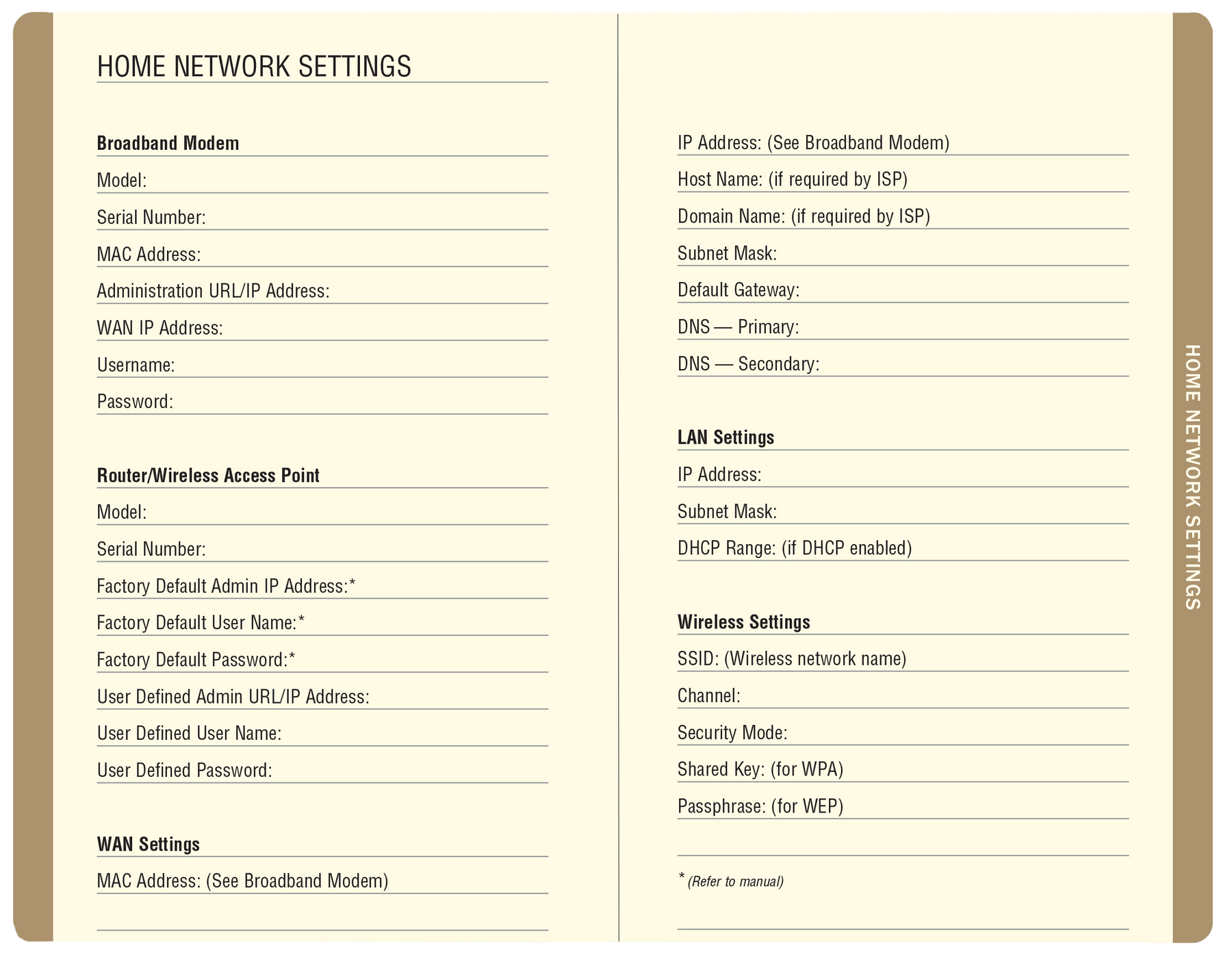 HOME NETWORK SETTINGS

Broadband Modem

Model:

Serial Number:

MAC Address:

Administration URL/IP Address:

WAN IP Address:

Username:

Password:

Router/Wireless Access Point

Model:

Serial Number:

Factory Default Admin IP Address:*

Factory Default User Name:*

Factory Default Password:*

User Defined Admin URL/IP Address:

User Defined User Name:

User Defined Password:

WAN Settings

MAC Address: (See Broadband Modem)

IP Address: (See Broadband Modem)

Host Name: (if required by ISP)

Domain Name: (if required by ISP)

Subnet Mask:

Default Gateway:

DNS — Primary:

DNS — Secondary:

LAN Settings

IP Address:

Subnet Mask:

DHCP Range: (if DHCP enabled)

Wireless Settings

SSID: (Wireless network name)

Channel:

Security Mode:

Shared Key: (for WPA)

Passphrase: (for WEP)

* (Refer to manual)

HOME NETWORK SETTINGS